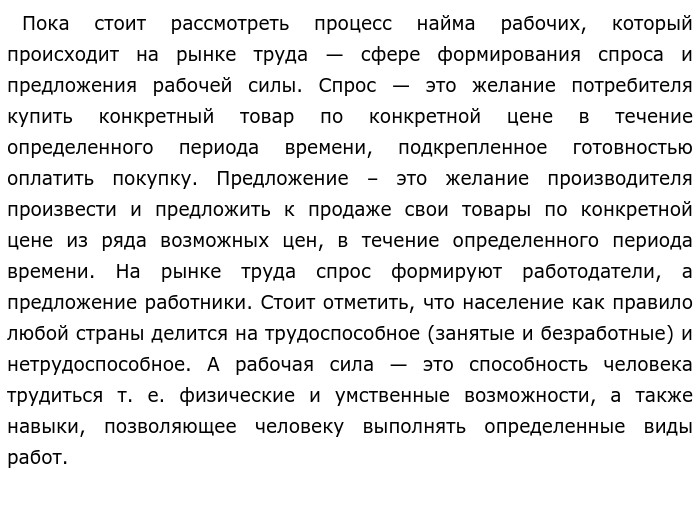 Пока стоит рассмотреть процесс найма рабочих, который происходит на рынке труда — сфере формирования спроса и предложения рабочей силы. Спрос — это желание потребителя купить конкретный товар по конкретной цене в течение определенного периода времени, подкрепленное готовностью оплатить покупку. Предложение – это желание производителя произвести и предложить к продаже свои товары по конкретной цене из ряда возможных цен, в течение определенного периода времени. На рынке труда спрос формируют работодатели, а предложение работники. Стоит отметить, что население как правило любой страны делится на трудоспособное (занятые и безработные) и нетрудоспособное. А рабочая сила — это способность человека трудиться т. е. физические и умственные возможности, а также навыки, позволяющее человеку выполнять определенные виды работ.